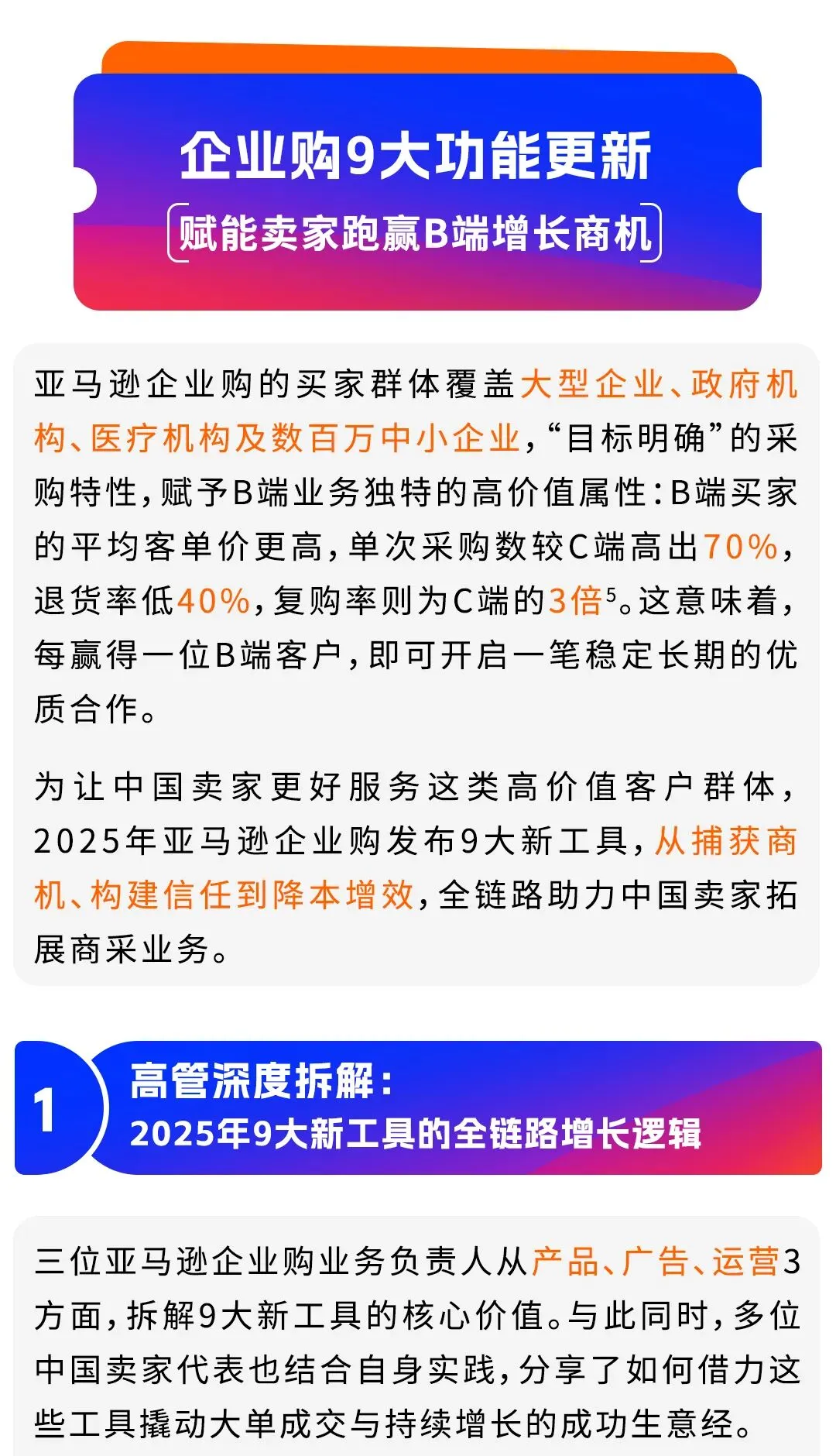 企业购9大功能更新

赋能卖家跑赢B端增长商机

亚马逊企业购的买家群体覆盖大型企业、政府机构、医疗机构及数百万中小企业，“目标明确”的采购特性，赋予B端业务独特的高价值属性：B端买家的平均客单价更高，单次采购数较C端高出70%，退货率低40%，复购率则为C端的3倍$^{5}$。这意味着，每赢得一位B端客户，即可开启一笔稳定长期的优质合作。

为让中国卖家更好服务这类高价值客户群体，2025年亚马逊企业购发布9大新工具，从捕获商机、构建信任到降本增效，全链路助力中国卖家拓展商采业务。

1

高管深度拆解：
2025年9大新工具的全链路增长逻辑

三位亚马逊企业购业务负责人从产品、广告、运营3方面，拆解9大新工具的核心价值。与此同时，多位中国卖家代表也结合自身实践，分享了如何借力这些工具撬动大单成交与持续增长的成功生意经。